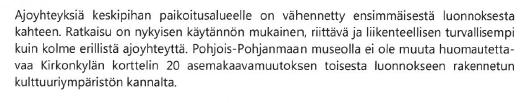 Ajoyhteyksiä keskipihan paikoitusalueelle on vähennetty ensimmäisestä luonnoksesta kahteen. Ratkaisu on nykyisen käytännön mukainen, riittävä ja liikenteellisen turvallisempi kuin kolme erillistä ajoyhteyttä. Pohjois-Pohjanmaan museolla ei ole muuta huomautettavaa Kirkonkylän korttelin 20 asemakaavamuutoksen toisesta luonnokseen rakennetun kulttuuriympäristön kannalta.